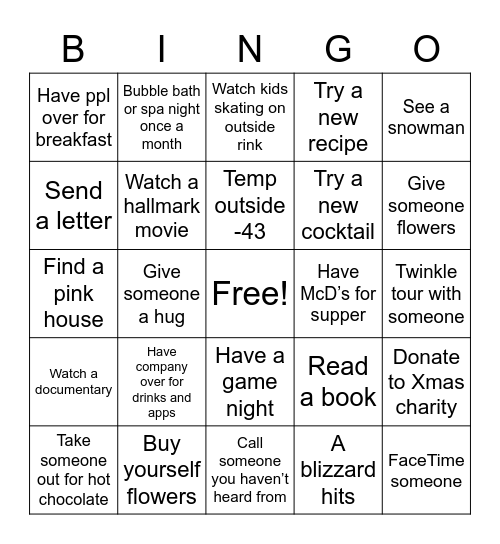 | B | I | N | G | O |
|---|---|---|---|---|
| Have ppl over for breakfast | Bubble bath or spa night once a month | Watch kids skating on outside rink | Try a new recipe | See a snowman |
| Send a letter | Watch a hallmark movie | Temp outside -43 | Try a new cocktail | Give someone flowers |
| Find a pink house | Give someone a hug | Free! | Have McD's for supper | Twinkle tour with someone |
| Watch a documentary | Have company over for drinks and apps | Have a game night | Read a book | Donate to Xmas charity |
| Take someone out for hot chocolate | Buy yourself flowers | Call someone you haven't heard from | A blizzard hits | FaceTime someone |